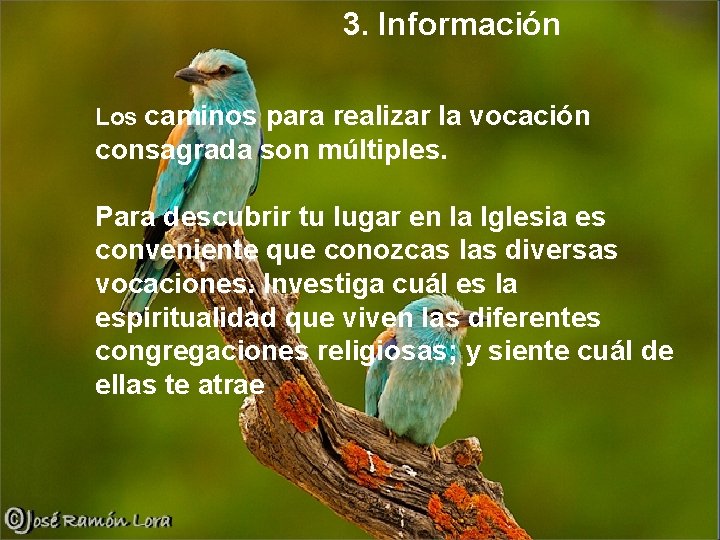 3. Información

Los caminos para realizar la vocación consagrada son múltiples.

Para descubrir tu lugar en la Iglesia es conveniente que conozcas las diversas vocaciones. Investiga cuál es la espiritualidad que viven las diferentes congregaciones religiosas; y siente cuál de ellas te atrae

©José Ramón Lora